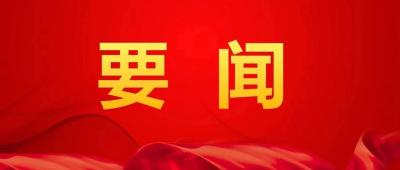 要 闻